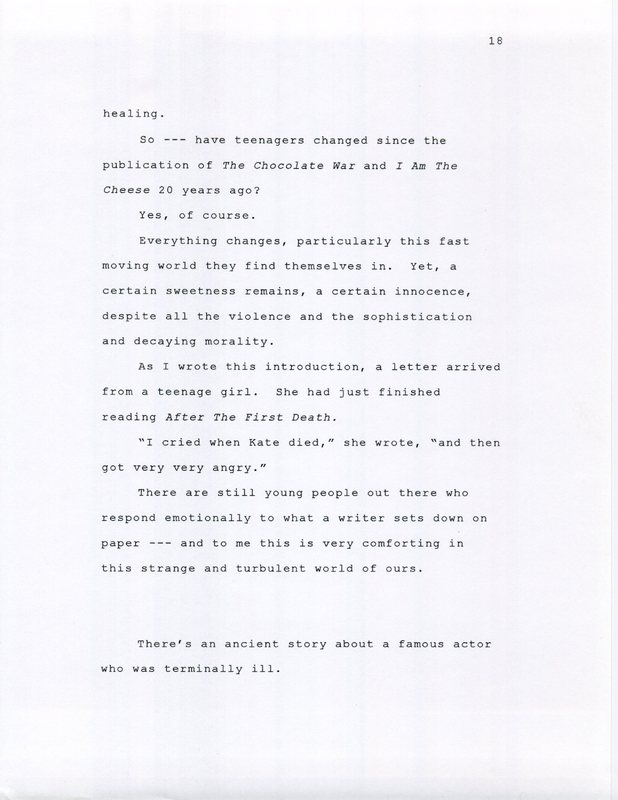 18

healing.

So --- have teenagers changed since the publication of The Chocolate War and I Am The Cheese 20 years ago?

Yes, of course.

Everything changes, particularly this fast moving world they find themselves in. Yet, a certain sweetness remains, a certain innocence, despite all the violence and the sophistication and decaying morality.

As I wrote this introduction, a letter arrived from a teenage girl. She had just finished reading After The First Death.

"I cried when Kate died," she wrote, "and then got very very angry."

There are still young people out there who respond emotionally to what a writer sets down on paper --- and to me this is very comforting in this strange and turbulent world of ours.

There's an ancient story about a famous actor who was terminally ill.